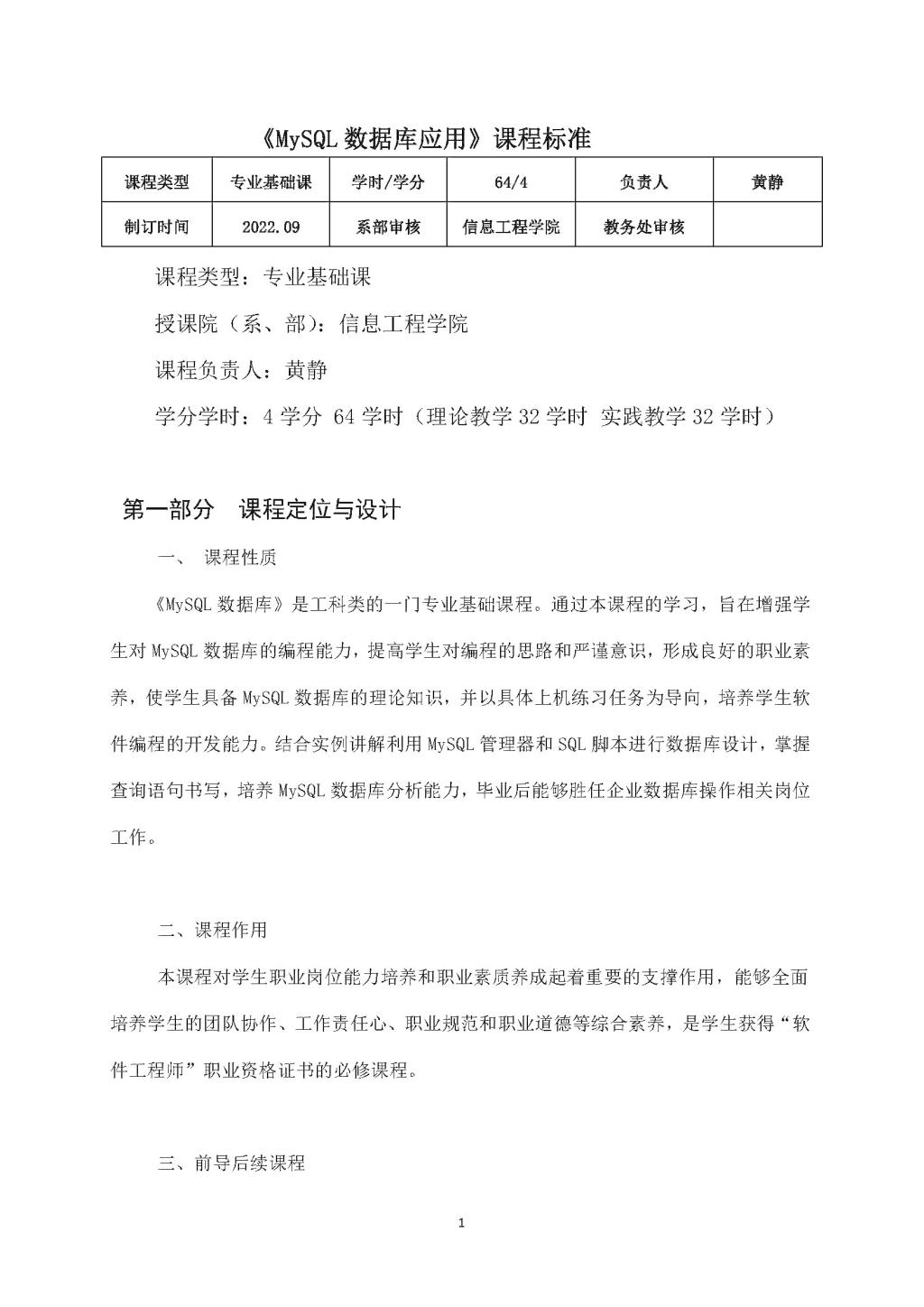 《MySQL 数据库应用》课程标准

| 课程类型 | 专业基础课 | 学时/学分 | 64/4 | 负责人 | 黄静 |
|---|---|---|---|---|---|
| 制订时间 | 2022.09 | 系部审核 | 信息工程学院 | 教务处审核 | |

课程类型：专业基础课

授课院（系、部）：信息工程学院

课程负责人：黄静

学分学时：4 学分 64 学时（理论教学 32 学时 实践教学 32 学时）

第一部分 课程定位与设计

一、 课程性质

《MySQL 数据库》是工科类的一门专业基础课程。通过本课程的学习，旨在增强学生对 MySQL 数据库的编程能力，提高学生对编程的思路和严谨意识，形成良好的职业素养，使学生具备 MySQL 数据库的理论知识，并以具体上机练习任务为导向，培养学生软件编程的开发能力。结合实例讲解利用 MySQL 管理器和 SQL 脚本进行数据库设计，掌握查询语句书写，培养 MySQL 数据库分析能力，毕业后能够胜任企业数据库操作相关岗位工作。

二、课程作用

本课程对学生职业岗位能力培养和职业素质养成起着重要的支撑作用，能够全面培养学生的团队协作、工作责任心、职业规范和职业道德等综合素养，是学生获得“软件工程师”职业资格证书的必修课程。

三、前导后续课程

1